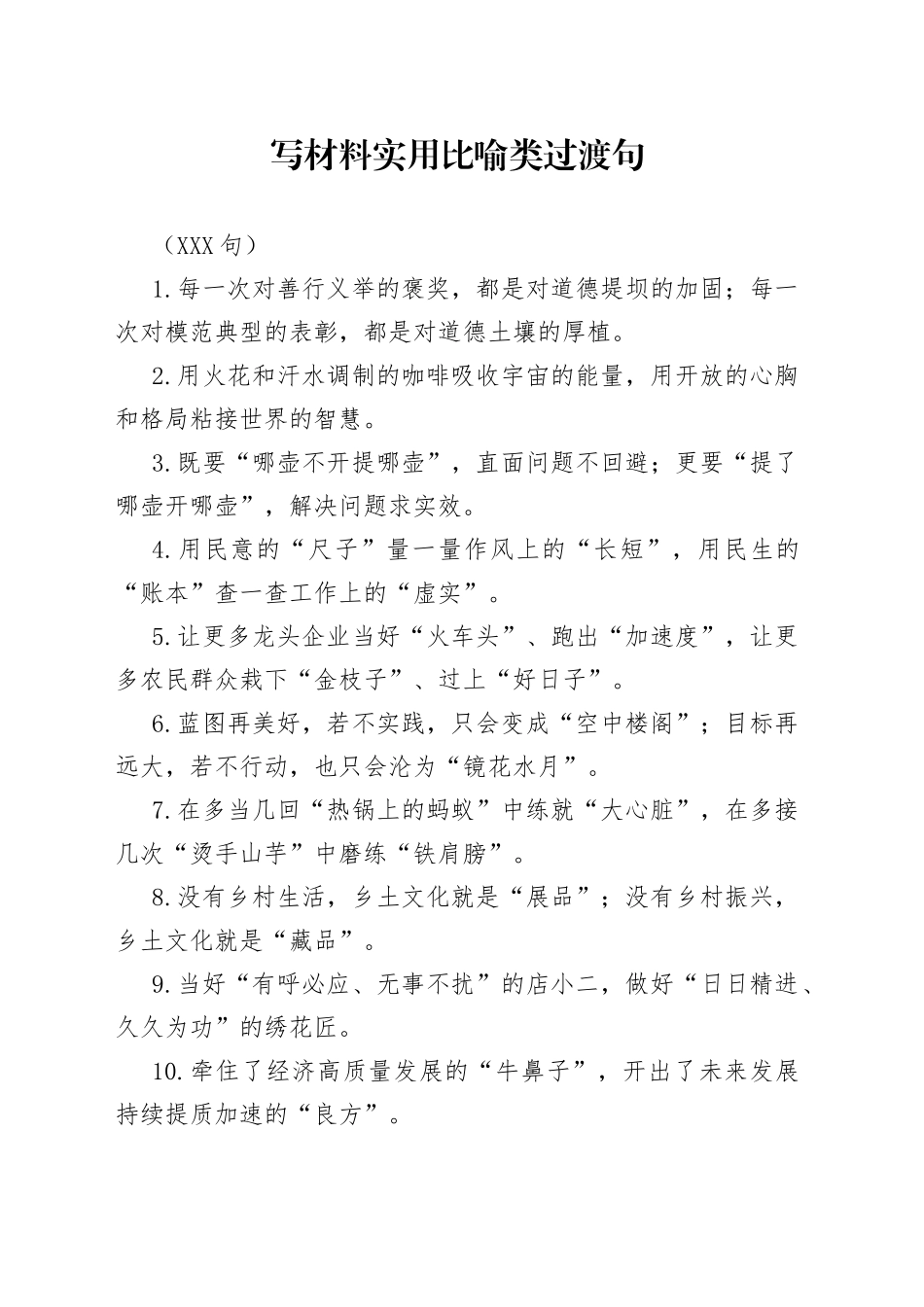 写材料实用比喻类过渡句

（XXX句）

1.每一次对善行义举的褒奖，都是对道德堤坝的加固；每一次对模范典型的表彰，都是对道德土壤的厚植。

2.用火花和汗水调制的咖啡吸收宇宙的能量，用开放的心胸和格局粘接世界的智慧。

3.既要“哪壶不开提哪壶”，直面问题不回避；更要“提了哪壶开哪壶”，解决问题求实效。

4.用民意的“尺子”量一量作风上的“长短”，用民生的“账本”查一查工作上的“虚实”。

5.让更多龙头企业当好“火车头”、跑出“加速度”，让更多农民群众栽下“金枝子”、过上“好日子”。

6.蓝图再美好，若不实践，只会变成“空中楼阁”；目标再远大，若不行动，也只会沦为“镜花水月”。

7.在多当几回“热锅上的蚂蚁”中练就“大心脏”，在多接几次“烫手山芋”中磨练“铁肩膀”。

8.没有乡村生活，乡土文化就是“展品”；没有乡村振兴，乡土文化就是“藏品”。

9.当好“有呼必应、无事不扰”的店小二，做好“日日精进、久久为功”的绣花匠。

10.牵住了经济高质量发展的“牛鼻子”，开出了未来发展持续提质加速的“良方”。